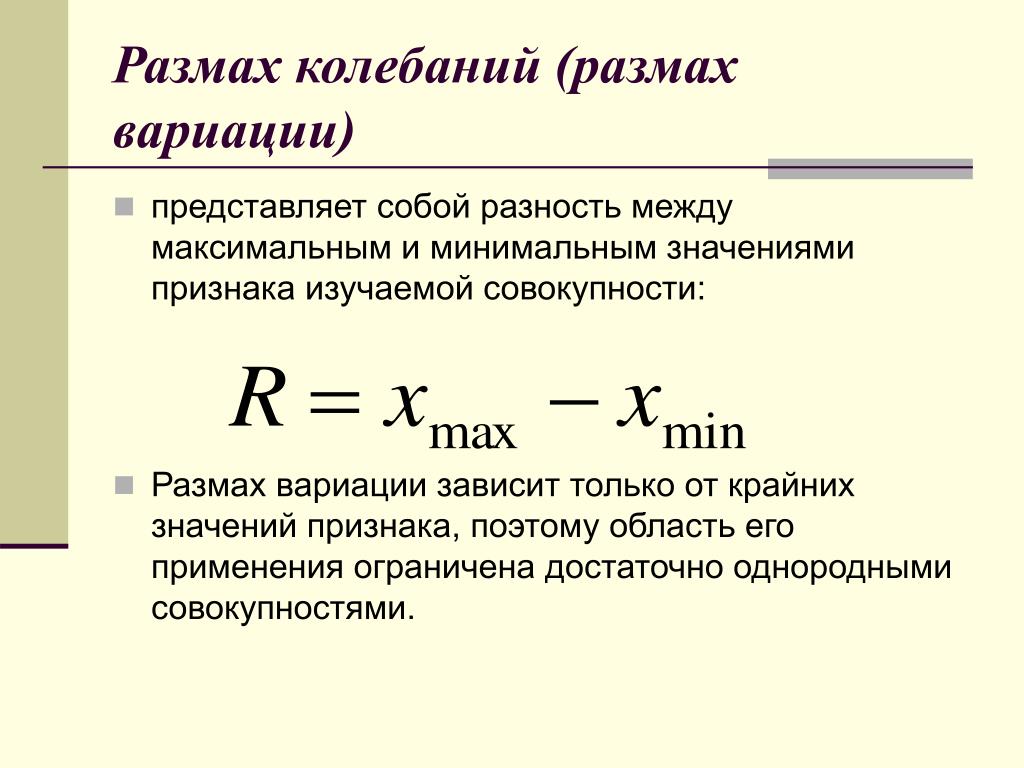 Размах колебаний (размах вариации)

представляет собой разность между максимальным и минимальным значениями признака изучаемой совокупности:

$R = x_{\max} - x_{\min}$

Размах вариации зависит только от крайних значений признака, поэтому область его применения ограничена достаточно однородными совокупностями.